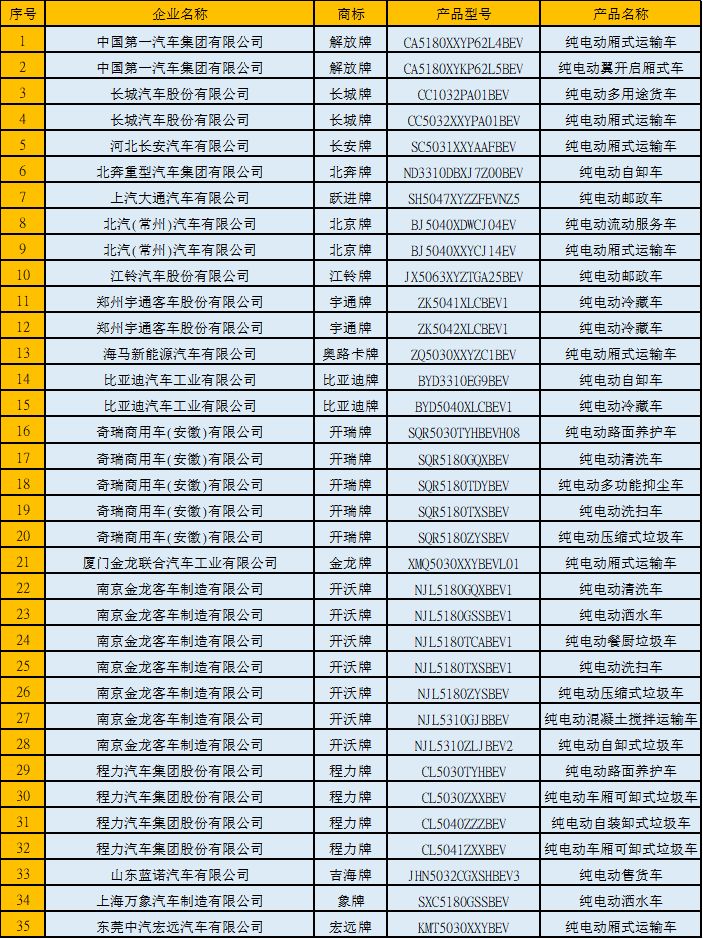 | 序号 | 企业名称 | 商标 | 产品型号 | 产品名称 |
|---|---|---|---|---|
| 1 | 中国第一汽车集团有限公司 | 解放牌 | CA5180XXYP62L4BEV | 纯电动厢式运输车 |
| 2 | 中国第一汽车集团有限公司 | 解放牌 | CA5180XYKP62L5BEV | 纯电动翼开启厢式车 |
| 3 | 长城汽车股份有限公司 | 长城牌 | CC1032PA01BEV | 纯电动多用途货车 |
| 4 | 长城汽车股份有限公司 | 长城牌 | CC5032XXYPA01BEV | 纯电动厢式运输车 |
| 5 | 河北长安汽车有限公司 | 长安牌 | SC5031XXYAAFBEV | 纯电动厢式运输车 |
| 6 | 北奔重型汽车集团有限公司 | 北奔牌 | ND3310DBXJ7Z00BEV | 纯电动自卸车 |
| 7 | 上汽大通汽车有限公司 | 跃进牌 | SH5047XYZZFEVNZ5 | 纯电动邮政车 |
| 8 | 北汽(常州)汽车有限公司 | 北京牌 | BJ5040XDWCJ04EV | 纯电动流动服务车 |
| 9 | 北汽(常州)汽车有限公司 | 北京牌 | BJ5040XXYCJ14EV | 纯电动厢式运输车 |
| 10 | 江铃汽车股份有限公司 | 江铃牌 | JX5063XYZTGA25BEV | 纯电动邮政车 |
| 11 | 郑州宇通客车股份有限公司 | 宇通牌 | ZK5041XLCBEV1 | 纯电动冷藏车 |
| 12 | 郑州宇通客车股份有限公司 | 宇通牌 | ZK5042XLCBEV1 | 纯电动冷藏车 |
| 13 | 海马新能源汽车有限公司 | 奥路卡牌 | ZQ5030XXYZC1BEV | 纯电动厢式运输车 |
| 14 | 比亚迪汽车工业有限公司 | 比亚迪牌 | BYD3310EG9BEV | 纯电动自卸车 |
| 15 | 比亚迪汽车工业有限公司 | 比亚迪牌 | BYD5040XLCBEV1 | 纯电动冷藏车 |
| 16 | 奇瑞商用车(安徽)有限公司 | 开瑞牌 | SQR5030TYHBEVH08 | 纯电动路面养护车 |
| 17 | 奇瑞商用车(安徽)有限公司 | 开瑞牌 | SQR5180GQXBEV | 纯电动清洗车 |
| 18 | 奇瑞商用车(安徽)有限公司 | 开瑞牌 | SQR5180TDYBEV | 纯电动多功能抑尘车 |
| 19 | 奇瑞商用车(安徽)有限公司 | 开瑞牌 | SQR5180TXSBEV | 纯电动洗扫车 |
| 20 | 奇瑞商用车(安徽)有限公司 | 开瑞牌 | SQR5180ZYSBEV | 纯电动压缩式垃圾车 |
| 21 | 厦门金龙联合汽车工业有限公司 | 金龙牌 | XMQ5030XXYBEVL01 | 纯电动厢式运输车 |
| 22 | 南京金龙客车制造有限公司 | 开沃牌 | NJL5180GQXBEV1 | 纯电动清洗车 |
| 23 | 南京金龙客车制造有限公司 | 开沃牌 | NJL5180GSSBEV1 | 纯电动洒水车 |
| 24 | 南京金龙客车制造有限公司 | 开沃牌 | NJL5180TCABEV1 | 纯电动餐厨垃圾车 |
| 25 | 南京金龙客车制造有限公司 | 开沃牌 | NJL5180TXSBEV1 | 纯电动洗扫车 |
| 26 | 南京金龙客车制造有限公司 | 开沃牌 | NJL5180ZYSBEV | 纯电动压缩式垃圾车 |
| 27 | 南京金龙客车制造有限公司 | 开沃牌 | NJL5310GJBBEV | 纯电动混凝土搅拌运输车 |
| 28 | 南京金龙客车制造有限公司 | 开沃牌 | NJL5310ZLJBEV2 | 纯电动自卸式垃圾车 |
| 29 | 程力汽车集团股份有限公司 | 程力牌 | CL5030TYHBEV | 纯电动路面养护车 |
| 30 | 程力汽车集团股份有限公司 | 程力牌 | CL5030ZXXBEV | 纯电动车厢可卸式垃圾车 |
| 31 | 程力汽车集团股份有限公司 | 程力牌 | CL5040ZZZBEV | 纯电动自装卸式垃圾车 |
| 32 | 程力汽车集团股份有限公司 | 程力牌 | CL5041ZXXBEV | 纯电动车厢可卸式垃圾车 |
| 33 | 山东蓝诺汽车有限公司 | 吉海牌 | JHN5032CGXSHBEV3 | 纯电动售货车 |
| 34 | 上海万象汽车制造有限公司 | 象牌 | SXC5180GSSBEV | 纯电动洒水车 |
| 35 | 东莞中汽宏远汽车有限公司 | 宏远牌 | KMT5030XXYBEV | 纯电动厢式运输车 |